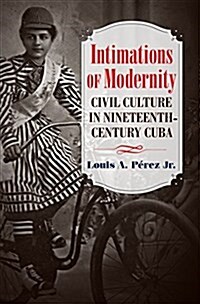 Intimations of Modernity

CIVIL CULTURE IN NINETEENTH-CENTURY CUBA

Louis A. Pérez Jr.